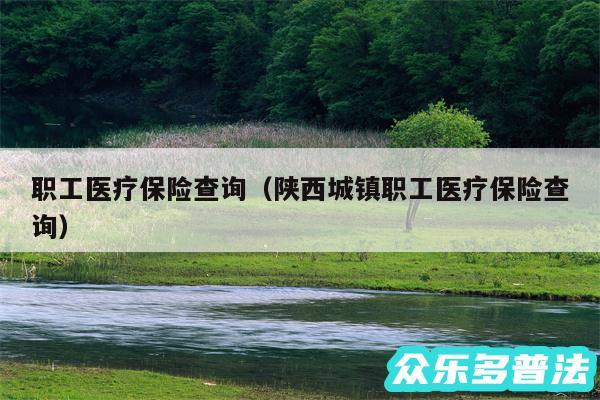 职工医疗保险查询（陕西城镇职工医疗保险查询）

众乐多普法